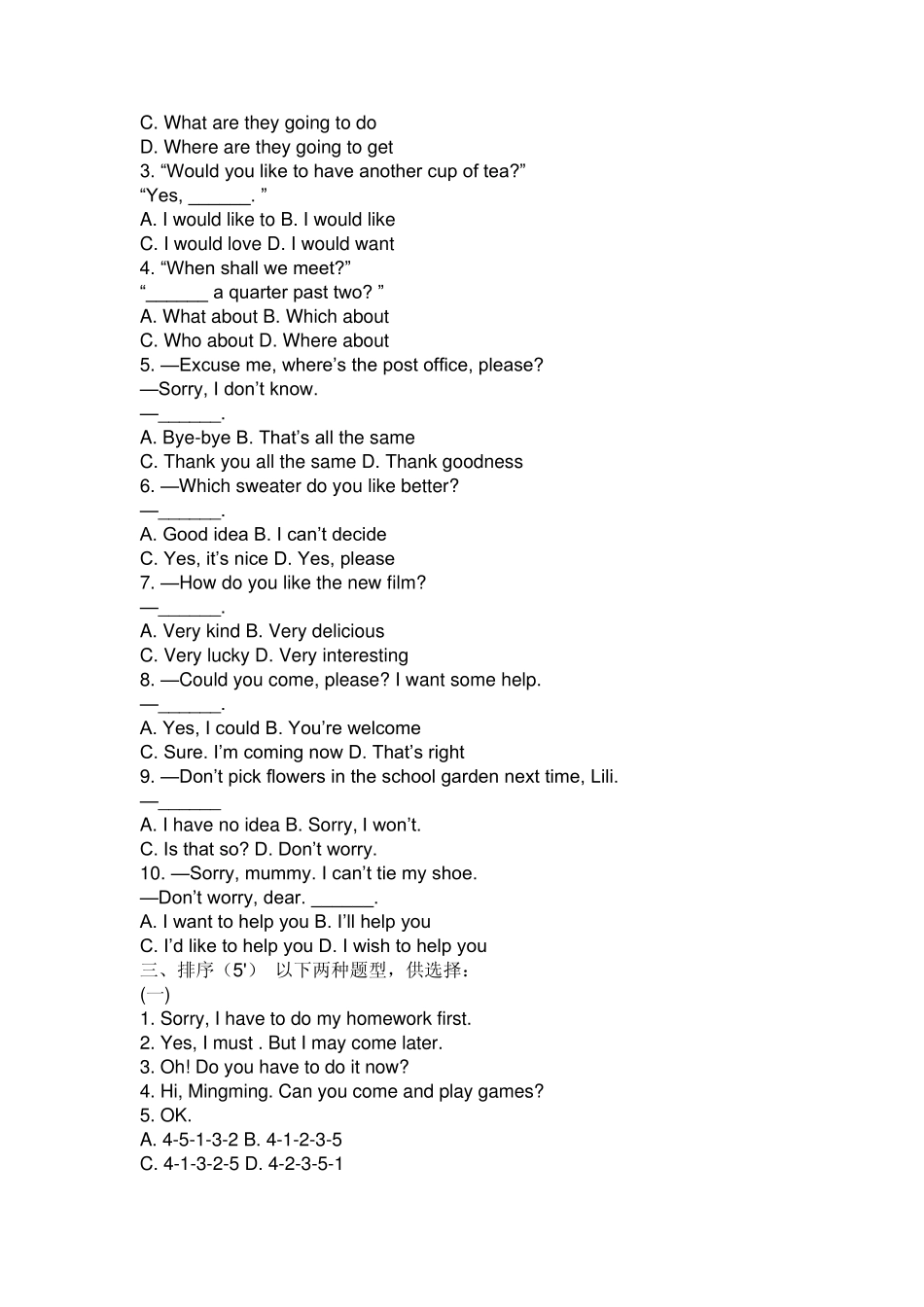 C. What are they going to do
D. Where are they going to get
3. “Would you like to have another cup of tea?”
“Yes, ______. ”
A. I would like to B. I would like
C. I would love D. I would want
4. “When shall we meet?”
“______ a quarter past two? ”
A. What about B. Which about
C. Who about D. Where about
5. —Excuse me, where’s the post office, please?
—Sorry, I don’t know.
—______.
A. Bye-bye B. That’s all the same
C. Thank you all the same D. Thank goodness
6. —Which sweater do you like better?
—______.
A. Good idea B. I can’t decide
C. Yes, it’s nice D. Yes, please
7. —How do you like the new film?
—______.
A. Very kind B. Very delicious
C. Very lucky D. Very interesting
8. —Could you come, please? I want some help.
—______.
A. Yes, I could B. You’re welcome
C. Sure. I’m coming now D. That’s right
9. —Don’t pick flowers in the school garden next time, Lili.
—______
A. I have no idea B. Sorry, I won’t.
C. Is that so? D. Don’t worry.
10. —Sorry, mummy. I can’t tie my shoe.
—Don’t worry, dear. ______.
A. I want to help you B. I’ll help you
C. I’d like to help you D. I wish to help you
三、排序（5'） 以下两种题型，供选择：
(一)
1. Sorry, I have to do my homework first.
2. Yes, I must . But I may come later.
3. Oh! Do you have to do it now?
4. Hi, Mingming. Can you come and play games?
5. OK.
A. 4-5-1-3-2 B. 4-1-2-3-5
C. 4-1-3-2-5 D. 4-2-3-5-1